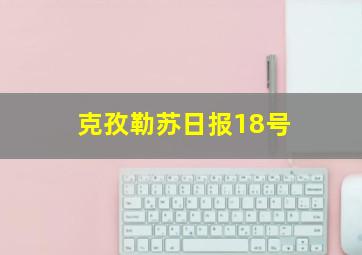 克孜勒苏日报18号